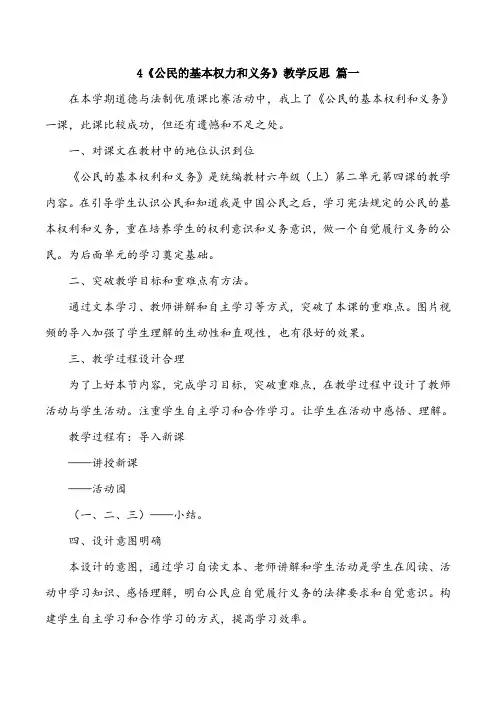 4《公民的基本权力和义务》教学反思 篇一

在本学期道德与法制优质课比赛活动中，我上了《公民的基本权利和义务》一课，此课比较成功，但还有遗憾和不足之处。

一、对课文在教材中的地位认识到位

《公民的基本权利和义务》是统编教材六年级（上）第二单元第四课的教学内容。在引导学生认识公民和知道我是中国公民之后，学习宪法规定的公民的基本权利和义务，重在培养学生的权利意识和义务意识，做一个自觉履行义务的公民。为后面单元的学习奠定基础。

二、突破教学目标和重难点有方法。

通过文本学习、教师讲解和自主学习等方式，突破了本课的重难点。图片视频的导入加强了学生理解的生动性和直观性，也有很好的效果。

三、教学过程设计合理

为了上好本节内容，完成学习目标，突破重难点，在教学过程中设计了教师活动与学生活动。注重学生自主学习和合作学习。让学生在活动中感悟、理解。

教学过程有：导入新课

——讲授新课

——活动园

（一、二、三）——小结。

四、设计意图明确

本设计的意图，通过学习自读文本、老师讲解和学生活动是学生在阅读、活动中学习知识、感悟理解，明白公民应自觉履行义务的法律要求和自觉意识。构建学生自主学习和合作学习的方式，提高学习效率。